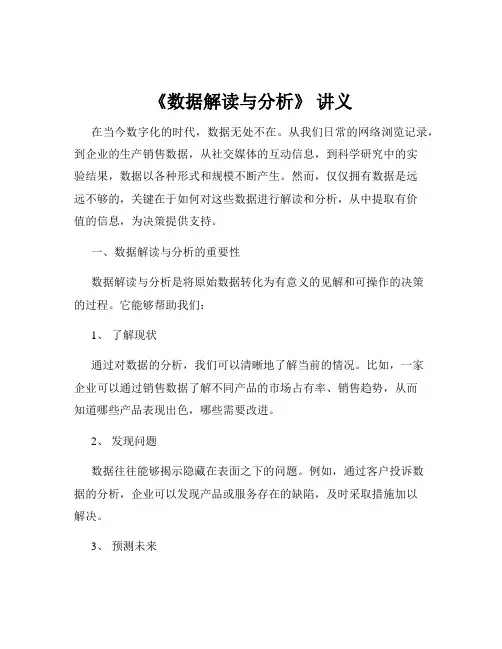 《数据解读与分析》 讲义

在当今数字化的时代，数据无处不在。从我们日常的网络浏览记录，到企业的生产销售数据，从社交媒体的互动信息，到科学研究中的实验结果，数据以各种形式和规模不断产生。然而，仅仅拥有数据是远远不够的，关键在于如何对这些数据进行解读和分析，从中提取有价值的信息，为决策提供支持。

一、数据解读与分析的重要性

数据解读与分析是将原始数据转化为有意义的见解和可操作的决策的过程。它能够帮助我们：

1、 了解现状

通过对数据的分析，我们可以清晰地了解当前的情况。比如，一家企业可以通过销售数据了解不同产品的市场占有率、销售趋势，从而知道哪些产品表现出色，哪些需要改进。

2、 发现问题

数据往往能够揭示隐藏在表面之下的问题。例如，通过客户投诉数据的分析，企业可以发现产品或服务存在的缺陷，及时采取措施加以解决。

3、 预测未来